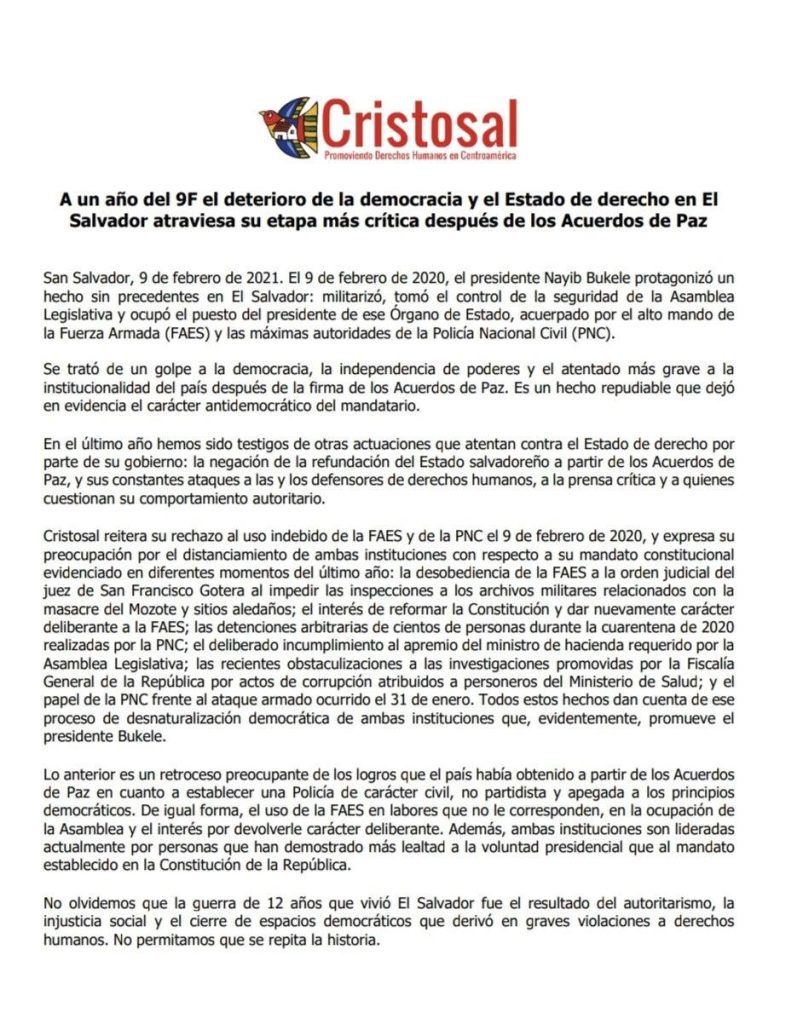 Cristosal
Promoviendo Derechos Humanos en Centroamérica

A un año del 9F el deterioro de la democracia y el Estado de derecho en El Salvador atraviesa su etapa más crítica después de los Acuerdos de Paz

San Salvador, 9 de febrero de 2021. El 9 de febrero de 2020, el presidente Nayib Bukele protagonizó un hecho sin precedentes en El Salvador: militarizó, tomó el control de la seguridad de la Asamblea Legislativa y ocupó el puesto del presidente de ese Órgano de Estado, acuerpado por el alto mando de la Fuerza Armada (FAES) y las máximas autoridades de la Policía Nacional Civil (PNC).

Se trató de un golpe a la democracia, la independencia de poderes y el atentado más grave a la institucionalidad del país después de la firma de los Acuerdos de Paz. Es un hecho repudiable que dejó en evidencia el carácter antidemocrático del mandatario.

En el último año hemos sido testigos de otras actuaciones que atentan contra el Estado de derecho por parte de su gobierno: la negación de la refundación del Estado salvadoreño a partir de los Acuerdos de Paz, y sus constantes ataques a las y los defensores de derechos humanos, a la prensa crítica y a quienes cuestionan su comportamiento autoritario.

Cristosal reitera su rechazo al uso indebido de la FAES y de la PNC el 9 de febrero de 2020, y expresa su preocupación por el distanciamiento de ambas instituciones con respecto a su mandato constitucional evidenciado en diferentes momentos del último año: la desobediencia de la FAES a la orden judicial del juez de San Francisco Gotera al impedir las inspecciones a los archivos militares relacionados con la masacre del Mozote y sitios aledaños; el interés de reformar la Constitución y dar nuevamente carácter deliberante a la FAES; las detenciones arbitrarias de cientos de personas durante la cuarentena de 2020 realizadas por la PNC; el deliberado incumplimiento al apremio del ministro de hacienda requerido por la Asamblea Legislativa; las recientes obstaculizaciones a las investigaciones promovidas por la Fiscalía General de la República por actos de corrupción atribuidos a personeros del Ministerio de Salud; y el papel de la PNC frente al ataque armado ocurrido el 31 de enero. Todos estos hechos dan cuenta de ese proceso de desnaturalización democrática de ambas instituciones que, evidentemente, promueve el presidente Bukele.

Lo anterior es un retroceso preocupante de los logros que el país había obtenido a partir de los Acuerdos de Paz en cuanto a establecer una Policía de carácter civil, no partidista y apegada a los principios democráticos. De igual forma, el uso de la FAES en labores que no le corresponden, en la ocupación de la Asamblea y el interés por devolverle carácter deliberante. Además, ambas instituciones son lideradas actualmente por personas que han demostrado más lealtad a la voluntad presidencial que al mandato establecido en la Constitución de la República.

No olvidemos que la guerra de 12 años que vivió El Salvador fue el resultado del autoritarismo, la injusticia social y el cierre de espacios democráticos que derivó en graves violaciones a derechos humanos. No permitamos que se repita la historia.